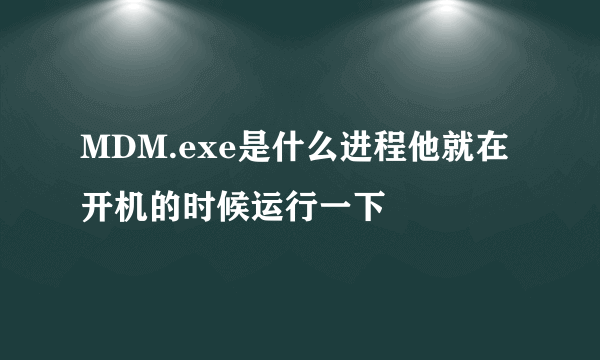 MDM.exe是什么进程他就在开机的时候运行一下